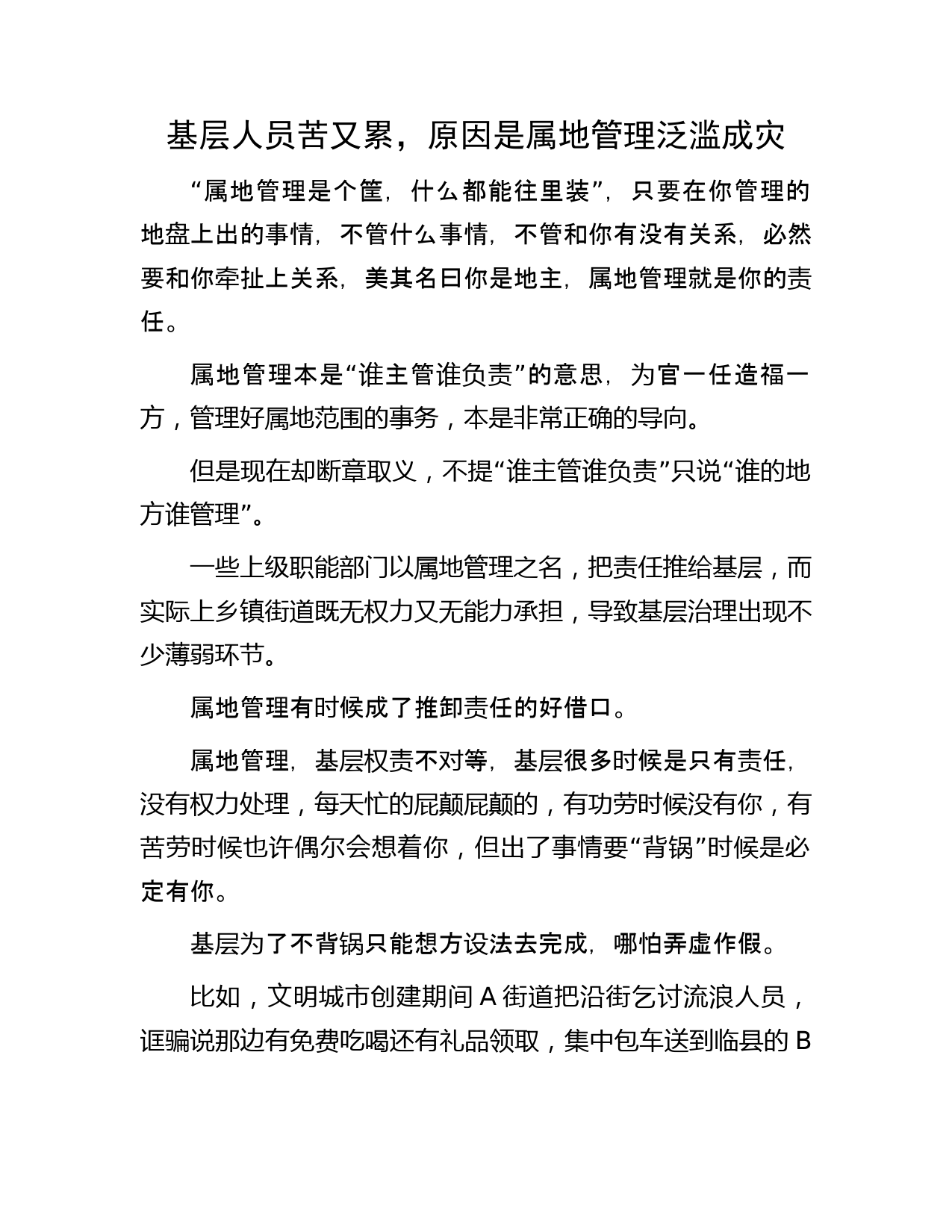 基层人员苦又累，原因是属地管理泛滥成灾

“属地管理是个筐，什么都能往里装”，只要在你管理的地盘上出的事情，不管什么事情，不管和你有没有关系，必然要和你牵扯上关系，美其名曰你是地主，属地管理就是你的责任。

属地管理本是“谁主管谁负责”的意思，为官一任造福一方，管理好属地范围的事务，本是非常正确的导向。

但是现在却断章取义，不提“谁主管谁负责”只说“谁的地方谁管理”。

一些上级职能部门以属地管理之名，把责任推给基层，而实际上乡镇街道既无权力又无能力承担，导致基层治理出现不少薄弱环节。

属地管理有时候成了推卸责任的好借口。

属地管理，基层权责不对等，基层很多时候是只有责任，没有权力处理，每天忙的屁颠屁颠的，有功劳时候没有你，有苦劳时候也许偶尔会想着你，但出了事情要“背锅”时候是必定有你。

基层为了不背锅只能想方设法去完成，哪怕弄虚作假。

比如，文明城市创建期间 A 街道把沿街乞讨流浪人员，诓骗说那边有免费吃喝还有礼品领取，集中包车送到临县的 B